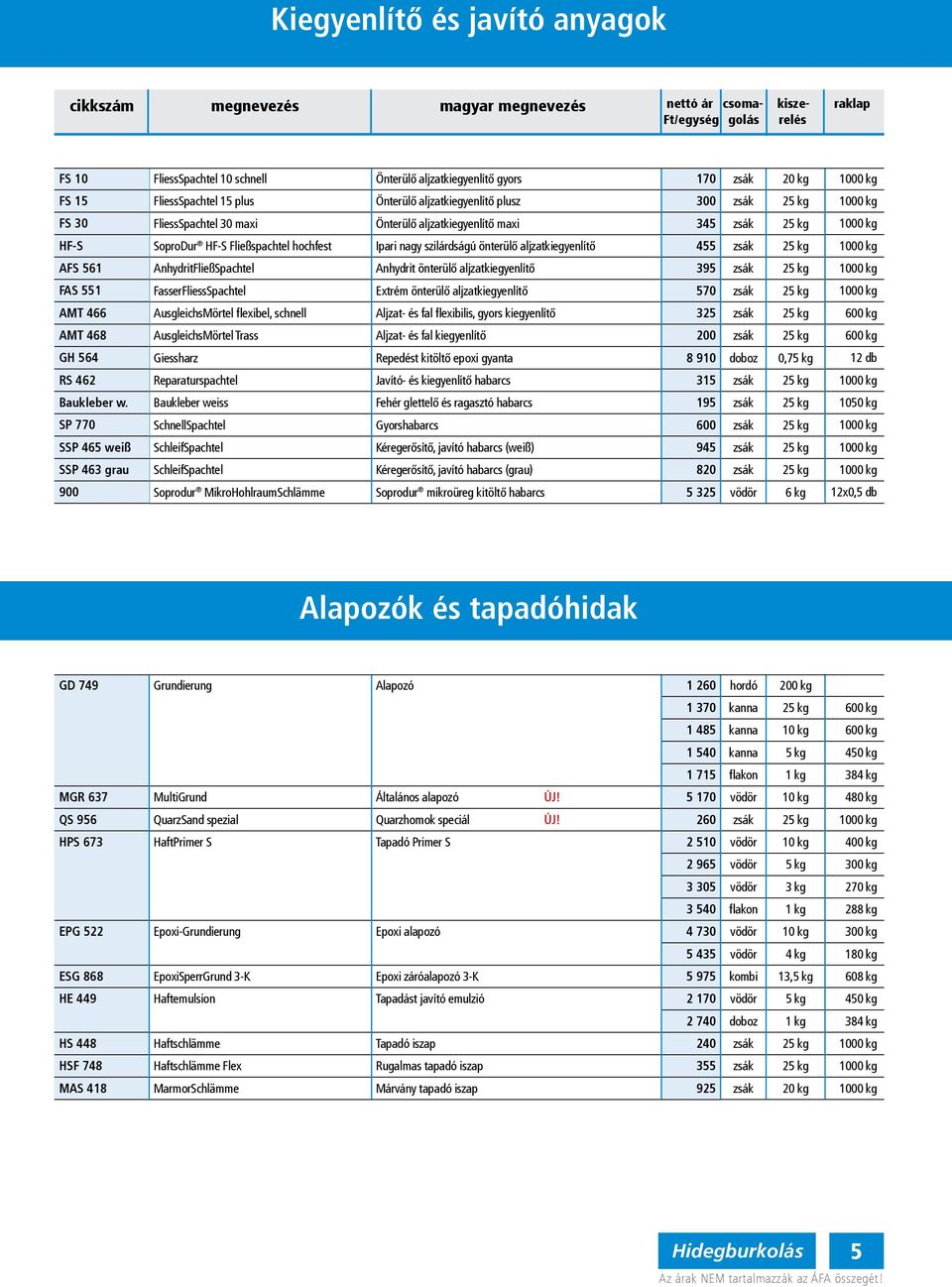 Kiegyenlítő és javító anyagok

| cikkszám | megnevezés | magyar megnevezés | nettó ár Ft/egység | csomagolás | kiszerelés | raklap |
|---|---|---|---|---|---|---|
| FS 10 | FliessSpachtel 10 schnell | Önterülő aljzatkiegyenlítő gyors | 170 | zsák | 20 kg | 1000 kg |
| FS 15 | FliessSpachtel 15 plus | Önterülő aljzatkiegyenlítő plusz | 300 | zsák | 25 kg | 1000 kg |
| FS 30 | FliessSpachtel 30 maxi | Önterülő aljzatkiegyenlítő maxi | 345 | zsák | 25 kg | 1000 kg |
| HF-S | SoproDur® HF-S Fließspachtel hochfest | Ipari nagy szilárdságú önterülő aljzatkiegyenlítő | 455 | zsák | 25 kg | 1000 kg |
| AFS 561 | AnhydritFließSpachtel | Anhydrit önterülő aljzatkiegyenlítő | 395 | zsák | 25 kg | 1000 kg |
| FAS 551 | FasserFliessSpachtel | Extrém önterülő aljzatkiegyenlítő | 570 | zsák | 25 kg | 1000 kg |
| AMT 466 | AusgleichsMörtel flexibel, schnell | Aljzat- és fal flexibilis, gyors kiegyenlítő | 325 | zsák | 25 kg | 600 kg |
| AMT 468 | AusgleichsMörtel Trass | Aljzat- és fal kiegyenlítő | 200 | zsák | 25 kg | 600 kg |
| GH 564 | Giessharz | Repedést kitöltő epoxi gyanta | 8 910 | doboz | 0,75 kg | 12 db |
| RS 462 | Reparaturspachtel | Javító- és kiegyenlítő habarcs | 315 | zsák | 25 kg | 1000 kg |
| Baukleber w. | Baukleber weiss | Fehér glettelő és ragasztó habarcs | 195 | zsák | 25 kg | 1050 kg |
| SP 770 | SchnellSpachtel | Gyorshabarcs | 600 | zsák | 25 kg | 1000 kg |
| SSP 465 weiß | SchleifSpachtel | Kéregerősítő, javító habarcs (weiß) | 945 | zsák | 25 kg | 1000 kg |
| SSP 463 grau | SchleifSpachtel | Kéregerősítő, javító habarcs (grau) | 820 | zsák | 25 kg | 1000 kg |
| 900 | Soprodur® MikroHohlraumSchlämme | Soprodur® mikroüreg kitöltő habarcs | 5 325 | vödör | 6 kg | 12x0,5 db |

Alapozók és tapadóhidak

| | | | | | | |
|---|---|---|---|---|---|---|
| GD 749 | Grundierung | Alapozó | 1 260 | hordó | 200 kg | |
| | | | 1 370 | kanna | 25 kg | 600 kg |
| | | | 1 485 | kanna | 10 kg | 600 kg |
| | | | 1 540 | kanna | 5 kg | 450 kg |
| | | | 1 715 | flakon | 1 kg | 384 kg |
| MGR 637 | MultiGrund | Általános alapozó ÚJ! | 5 170 | vödör | 10 kg | 480 kg |
| QS 956 | QuarzSand spezial | Quarzhomok speciál ÚJ! | 260 | zsák | 25 kg | 1000 kg |
| HPS 673 | HaftPrimer S | Tapadó Primer S | 2 510 | vödör | 10 kg | 400 kg |
| | | | 2 965 | vödör | 5 kg | 300 kg |
| | | | 3 305 | vödör | 3 kg | 270 kg |
| | | | 3 540 | flakon | 1 kg | 288 kg |
| EPG 522 | Epoxi-Grundierung | Epoxi alapozó | 4 730 | vödör | 10 kg | 300 kg |
| | | | 5 435 | vödör | 4 kg | 180 kg |
| ESG 868 | EpoxiSperrGrund 3-K | Epoxi záróalapozó 3-K | 5 975 | kombi | 13,5 kg | 608 kg |
| HE 449 | Haftemulsion | Tapadást javító emulzió | 2 170 | vödör | 5 kg | 450 kg |
| | | | 2 740 | doboz | 1 kg | 384 kg |
| HS 448 | Haftschlämme | Tapadó iszap | 240 | zsák | 25 kg | 1000 kg |
| HSF 748 | Haftschlämme Flex | Rugalmas tapadó iszap | 355 | zsák | 25 kg | 1000 kg |
| MAS 418 | MarmorSchlämme | Márvány tapadó iszap | 925 | zsák | 20 kg | 1000 kg |

Hidegburkolás 5
Az árak NEM tartalmazzák az ÁFA összegét!